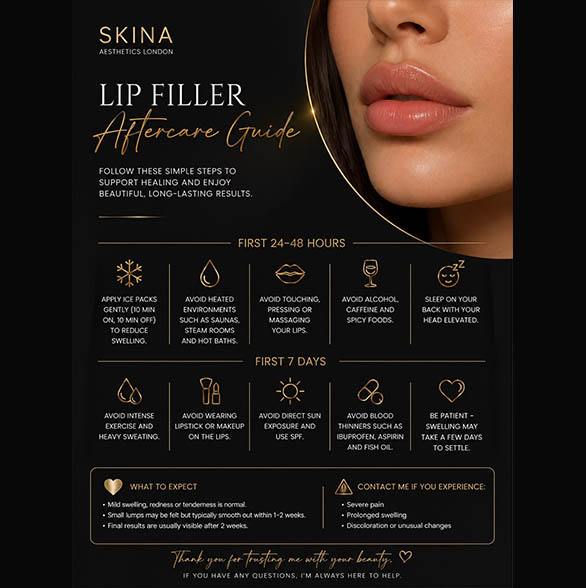 SKINA
AESTHETICS LONDON

LIP FILLER
Aftercare Guide

FOLLOW THESE SIMPLE STEPS TO SUPPORT HEALING AND ENJOY BEAUTIFUL, LONG-LASTING RESULTS.

FIRST 24-48 HOURS

APPLY ICE PACKS GENTLY (10 MIN ON, 10 MIN OFF) TO REDUCE SWELLING.

AVOID HEATED ENVIRONMENTS SUCH AS SAUNAS, STEAM ROOMS AND HOT BATHS.

AVOID TOUCHING, PRESSING OR MASSAGING YOUR LIPS.

AVOID ALCOHOL, CAFFEINE AND SPICY FOODS.

SLEEP ON YOUR BACK WITH YOUR HEAD ELEVATED.

FIRST 7 DAYS

AVOID INTENSE EXERCISE AND HEAVY SWEATING.

AVOID WEARING LIPSTICK OR MAKEUP ON THE LIPS.

AVOID DIRECT SUN EXPOSURE AND USE SPF.

AVOID BLOOD THINNERS SUCH AS IBUPROFEN, ASPIRIN AND FISH OIL.

BE PATIENT - SWELLING MAY TAKE A FEW DAYS TO SETTLE.

WHAT TO EXPECT
• Mild swelling, redness or tenderness is normal.
• Small lumps may be felt but typically smooth out within 1-2 weeks.
• Final results are usually visible after 2 weeks.

CONTACT ME IF YOU EXPERIENCE:
• Severe pain
• Prolonged swelling
• Discoloration or unusual changes

Thank you for trusting me with your beauty.

IF YOU HAVE ANY QUESTIONS, I'M ALWAYS HERE TO HELP.